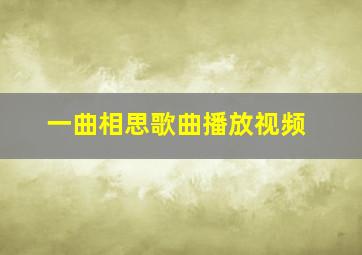 一曲相思歌曲播放视频